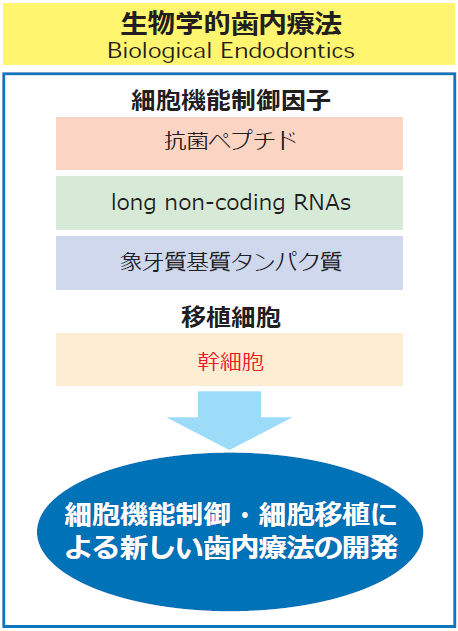 生物学的歯内療法
Biological Endodontics

細胞機能制御因子

抗菌ペプチド

long non-coding RNAs

象牙質基質タンパク質

移植細胞

幹細胞

細胞機能制御・細胞移植による新しい歯内療法の開発